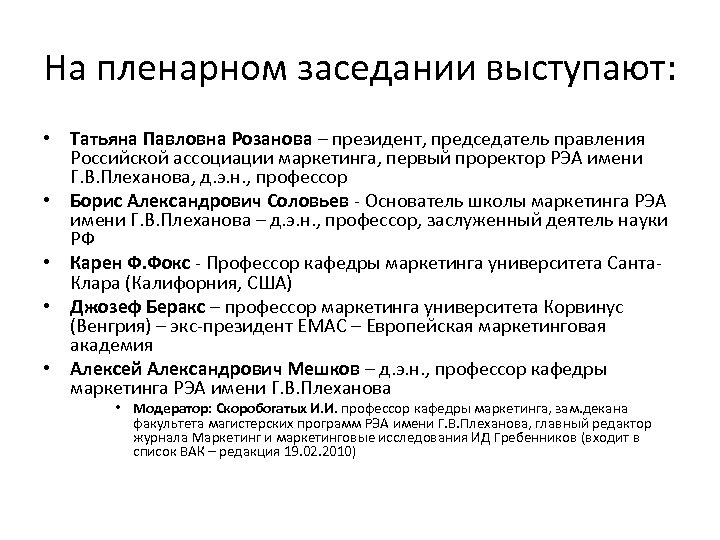 На пленарном заседании выступают:

• Татьяна Павловна Розанова – президент, председатель правления Российской ассоциации маркетинга, первый проректор РЭА имени Г.В.Плеханова, д.э.н., профессор

• Борис Александрович Соловьев - Основатель школы маркетинга РЭА имени Г.В.Плеханова – д.э.н., профессор, заслуженный деятель науки РФ

• Карен Ф.Фокс - Профессор кафедры маркетинга университета Санта-Клара (Калифорния, США)

• Джозеф Беракс – профессор маркетинга университета Корвинус (Венгрия) – экс-президент ЕМАС – Европейская маркетинговая академия

• Алексей Александрович Мешков – д.э.н., профессор кафедры маркетинга РЭА имени Г.В.Плеханова

• Модератор: Скоробогатых И.И. профессор кафедры маркетинга, зам.декана факультета магистерских программ РЭА имени Г.В.Плеханова, главный редактор журнала Маркетинг и маркетинговые исследования ИД Гребенников (входит в список ВАК – редакция 19.02.2010)